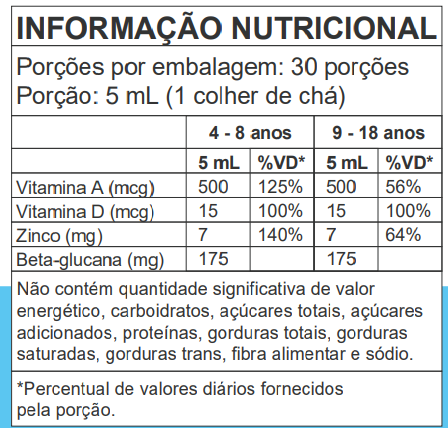 INFORMAÇÃO NUTRICIONAL

Porções por embalagem: 30 porções
Porção: 5 mL (1 colher de chá)

| | 4 - 8 anos | | 9 - 18 anos | |
|---|---|---|---|---|
| | 5 mL | %VD* | 5 mL | %VD* |
| Vitamina A (mcg) | 500 | 125% | 500 | 56% |
| Vitamina D (mcg) | 15 | 100% | 15 | 100% |
| Zinco (mg) | 7 | 140% | 7 | 64% |
| Beta-glucana (mg) | 175 | | 175 | |

Não contém quantidade significativa de valor energético, carboidratos, açúcares totais, açúcares adicionados, proteínas, gorduras totais, gorduras saturadas, gorduras trans, fibra alimentar e sódio.

*Percentual de valores diários fornecidos pela porção.